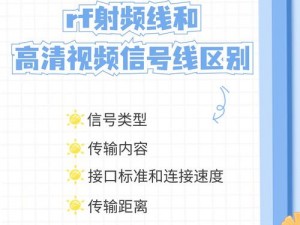 rf射频线和
高清视频信号线区别

信号类型

传输内容

接口标准和连接速度

传输距离